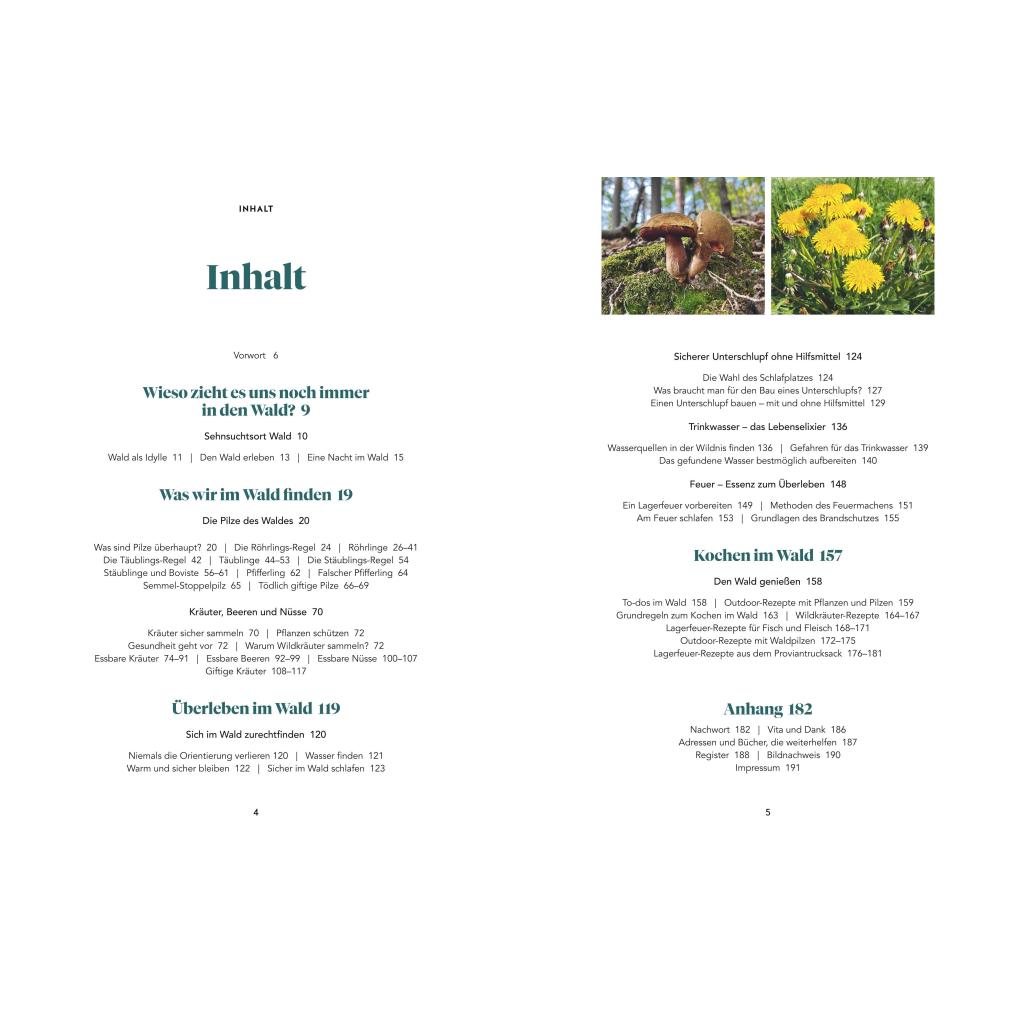 INHALT

Inhalt

Vorwort 6

Wieso zieht es uns noch immer in den Wald? 9

Sehnsuchtsort Wald 10

Wald als Idylle 11 | Den Wald erleben 13 | Eine Nacht im Wald 15

Was wir im Wald finden 19

Die Pilze des Waldes 20

Was sind Pilze überhaupt? 20 | Die Röhrlings-Regel 24 | Röhrlinge 26–41
Die Täublings-Regel 42 | Täublinge 44–53 | Die Stäublings-Regel 54
Stäublinge und Boviste 56–61 | Pfifferling 62 | Falscher Pfifferling 64
Semmel-Stoppelpilz 65 | Tödlich giftige Pilze 66–69

Kräuter, Beeren und Nüsse 70

Kräuter sicher sammeln 70 | Pflanzen schützen 72
Gesundheit geht vor 72 | Warum Wildkräuter sammeln? 72
Essbare Kräuter 74–91 | Essbare Beeren 92–99 | Essbare Nüsse 100–107
Giftige Kräuter 108–117

Überleben im Wald 119

Sich im Wald zurechtfinden 120

Niemals die Orientierung verlieren 120 | Wasser finden 121
Warm und sicher bleiben 122 | Sicher im Wald schlafen 123

4

Sicherer Unterschlupf ohne Hilfsmittel 124

Die Wahl des Schlafplatzes 124
Was braucht man für den Bau eines Unterschlupfs? 127
Einen Unterschlupf bauen – mit und ohne Hilfsmittel 129

Trinkwasser – das Lebenselixier 136

Wasserquellen in der Wildnis finden 136 | Gefahren für das Trinkwasser 139
Das gefundene Wasser bestmöglich aufbereiten 140

Feuer – Essenz zum Überleben 148

Ein Lagerfeuer vorbereiten 149 | Methoden des Feuermachens 151
Am Feuer schlafen 153 | Grundlagen des Brandschutzes 155

Kochen im Wald 157

Den Wald genießen 158

To-dos im Wald 158 | Outdoor-Rezepte mit Pflanzen und Pilzen 159
Grundregeln zum Kochen im Wald 163 | Wildkräuter-Rezepte 164–167
Lagerfeuer-Rezepte für Fisch und Fleisch 168–171
Outdoor-Rezepte mit Waldpilzen 172–175
Lagerfeuer-Rezepte aus dem Proviantrucksack 176–181

Anhang 182

Nachwort 182 | Vita und Dank 186
Adressen und Bücher, die weiterhelfen 187
Register 188 | Bildnachweis 190
Impressum 191

5